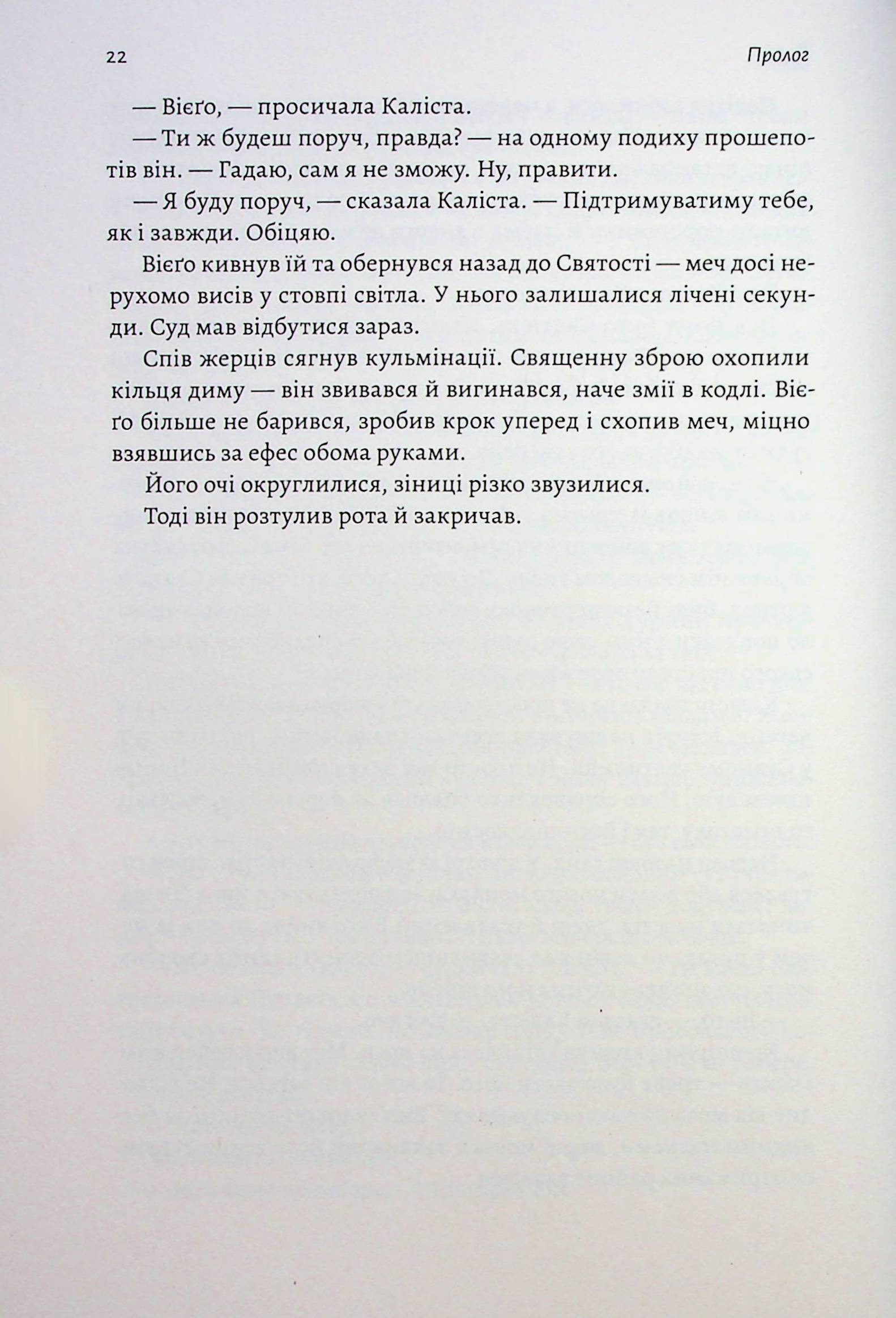 22

Пролог

— Вієґо, — просичала Каліста.

— Ти ж будеш поруч, правда? — на одному подиху прошепотів він. — Гадаю, сам я не зможу. Ну, правити.

— Я буду поруч, — сказала Каліста. — Підтримуватиму тебе, як і завжди. Обіцяю.

Вієґо кивнув їй та обернувся назад до Святості — меч досі нерухомо висів у стовпі світла. У нього залишалися лічені секунди. Суд мав відбутися зараз.

Спів жерців сягнув кульмінації. Священну зброю охопили кільця диму — він звивався й вигинався, наче змії в кодлі. Вієґо більше не барився, зробив крок уперед і схопив меч, міцно взявшись за ефес обома руками.

Його очі округлилися, зіниці різко звузилися.

Тоді він розтулив рота й закричав.